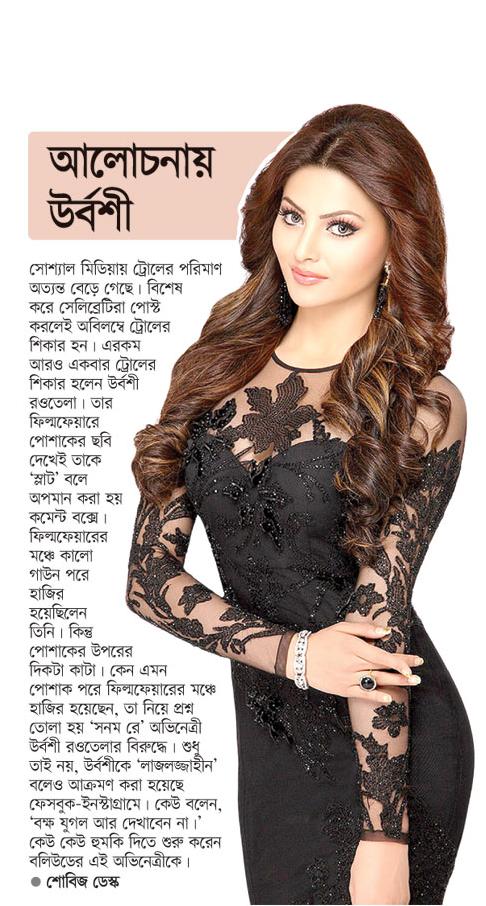 আলোচনায় উর্বশী

সোশ্যাল মিডিয়ায় ট্রোলের পরিমাণ অত্যন্ত বেড়ে গেছে। বিশেষ করে সেলিব্রেটিরা পোস্ট করলেই অবিলম্বে ট্রোলের শিকার হন। এরকম আরও একবার ট্রোলের শিকার হলেন উর্বশী রওতেলা। তার ফিল্মফেয়ারে পোশাকের ছবি দেখেই তাকে 'স্লাট' বলে অপমান করা হয় কমেন্ট বক্সে। ফিল্মফেয়ারের মঞ্চে কালো গাউন পরে হাজির হয়েছিলেন তিনি। কিন্তু পোশাকের উপরের দিকটা কাটা। কেন এমন পোশাক পরে ফিল্মফেয়ারের মঞ্চে হাজির হয়েছেন, তা নিয়ে প্রশ্ন তোলা হয় 'সনম রে' অভিনেত্রী উর্বশী রওতেলার বিরুদ্ধে। শুধু তাই নয়, উর্বশীকে 'লাজলজ্জাহীন' বলেও আক্রমণ করা হয়েছে ফেসবুক-ইনস্টাগ্রামে। কেউ বলেন, 'বক্ষ যুগল আর দেখাবেন না।' কেউ কেউ হুমকি দিতে শুরু করেন বলিউডের এই অভিনেত্রীকে।

● শোবিজ ডেস্ক